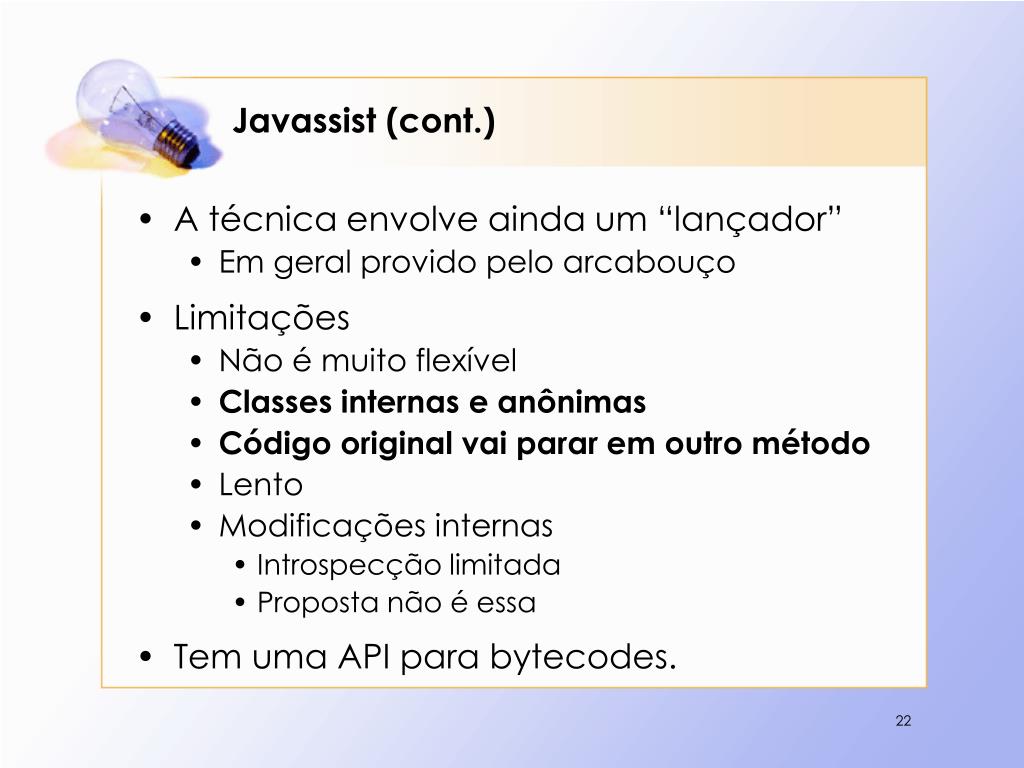 Javassist (cont.)

• A técnica envolve ainda um “lançador”
 • Em geral provido pelo arcabouço
• Limitações
 • Não é muito flexível
 • Classes internas e anônimas
 • Código original vai parar em outro método
 • Lento
 • Modificações internas
  • Introspecção limitada
  • Proposta não é essa
• Tem uma API para bytecodes.

22